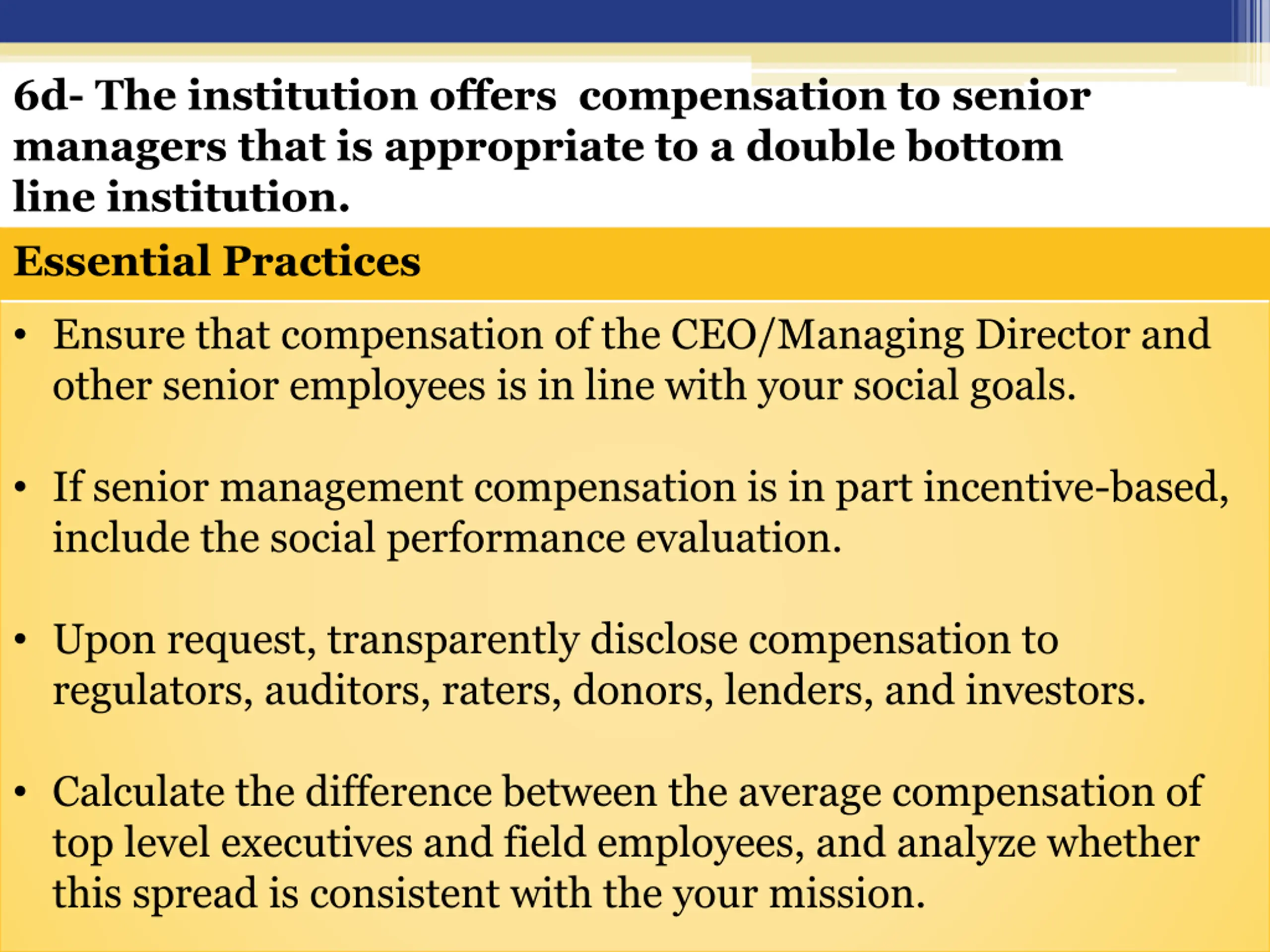 6d- The institution offers compensation to senior managers that is appropriate to a double bottom line institution.

Essential Practices

• Ensure that compensation of the CEO/Managing Director and other senior employees is in line with your social goals.

• If senior management compensation is in part incentive-based, include the social performance evaluation.

• Upon request, transparently disclose compensation to regulators, auditors, raters, donors, lenders, and investors.

• Calculate the difference between the average compensation of top level executives and field employees, and analyze whether this spread is consistent with the your mission.